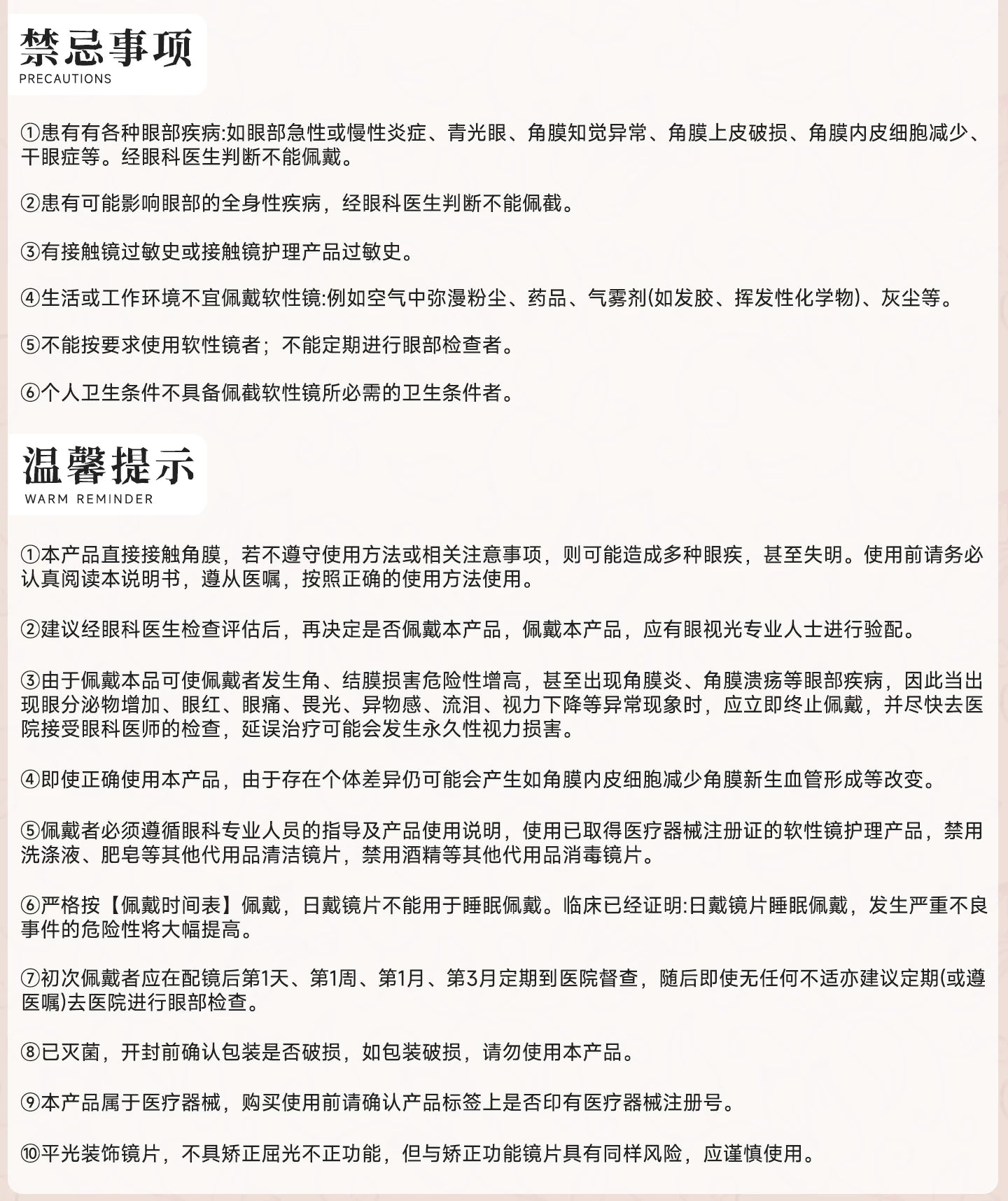 禁忌事项
PRECAUTIONS

①患有有各种眼部疾病:如眼部急性或慢性炎症、青光眼、角膜知觉异常、角膜上皮破损、角膜内皮细胞减少、干眼症等。经眼科医生判断不能佩戴。

②患有可能影响眼部的全身性疾病，经眼科医生判断不能佩截。

③有接触镜过敏史或接触镜护理产品过敏史。

④生活或工作环境不宜佩戴软性镜:例如空气中弥漫粉尘、药品、气雾剂(如发胶、挥发性化学物)、灰尘等。

⑤不能按要求使用软性镜者；不能定期进行眼部检查者。

⑥个人卫生条件不具备佩截软性镜所必需的卫生条件者。

温馨提示
WARM REMINDER

①本产品直接接触角膜，若不遵守使用方法或相关注意事项，则可能造成多种眼疾，甚至失明。使用前请务必认真阅读本说明书，遵从医嘱，按照正确的使用方法使用。

②建议经眼科医生检查评估后，再决定是否佩戴本产品，佩戴本产品，应有眼视光专业人士进行验配。

③由于佩戴本品可使佩戴者发生角、结膜损害危险性增高，甚至出现角膜炎、角膜溃疡等眼部疾病，因此当出现眼分泌物增加、眼红、眼痛、畏光、异物感、流泪、视力下降等异常现象时，应立即终止佩戴，并尽快去医院接受眼科医师的检查，延误治疗可能会发生永久性视力损害。

④即使正确使用本产品，由于存在个体差异仍可能会产生如角膜内皮细胞减少角膜新生血管形成等改变。

⑤佩戴者必须遵循眼科专业人员的指导及产品使用说明，使用已取得医疗器械注册证的软性镜护理产品，禁用洗涤液、肥皂等其他代用品清洁镜片，禁用酒精等其他代用品消毒镜片。

⑥严格按【佩戴时间表】佩戴，日戴镜片不能用于睡眠佩戴。临床已经证明:日戴镜片睡眠佩戴，发生严重不良事件的危险性将大幅提高。

⑦初次佩戴者应在配镜后第1天、第1周、第1月、第3月定期到医院督查，随后即使无任何不适亦建议定期(或遵医嘱)去医院进行眼部检查。

⑧已灭菌，开封前确认包装是否破损，如包装破损，请勿使用本产品。

⑨本产品属于医疗器械，购买使用前请确认产品标签上是否印有医疗器械注册号。

⑩平光装饰镜片，不具矫正屈光不正功能，但与矫正功能镜片具有同样风险，应谨慎使用。